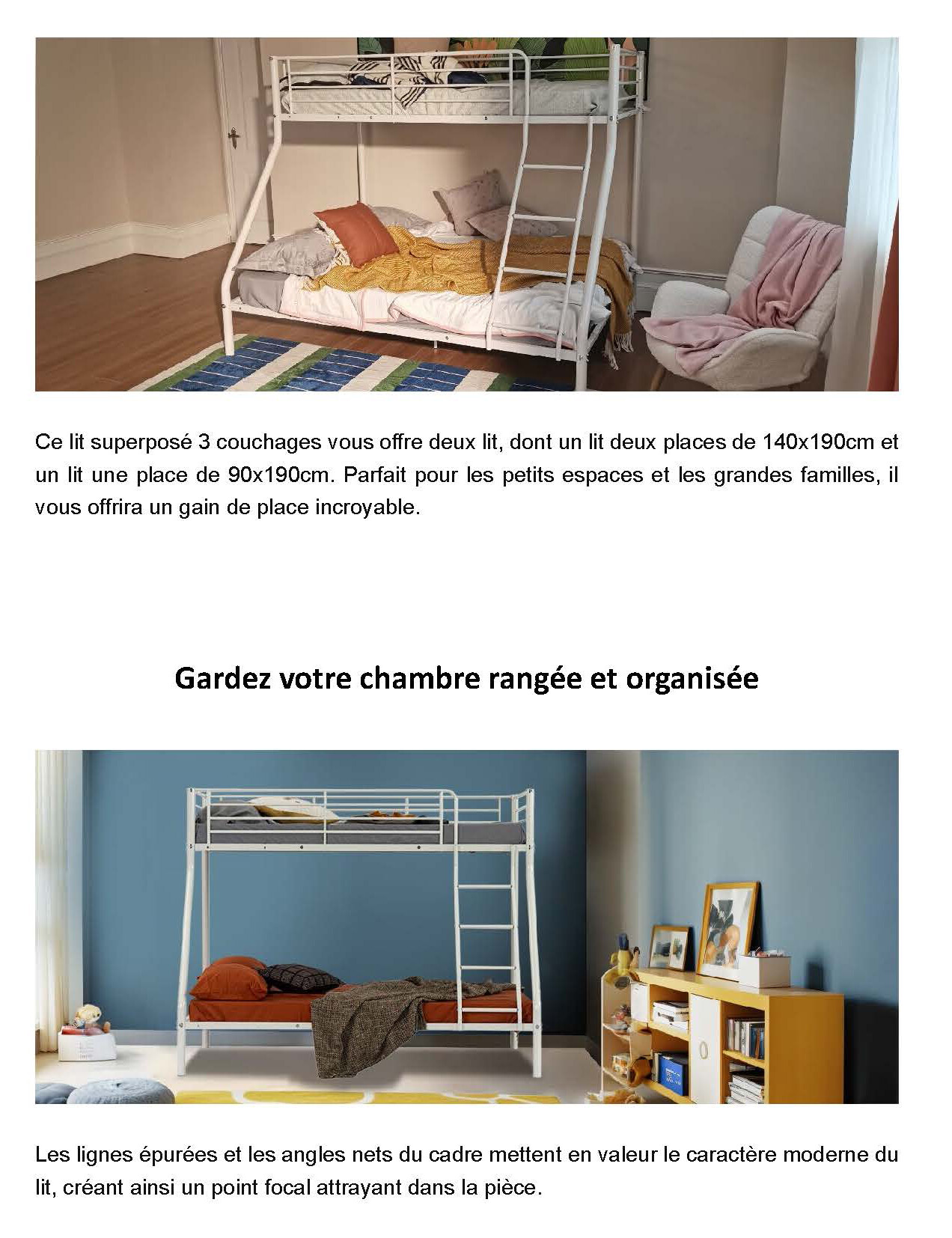 Ce lit superposé 3 couchages vous offre deux lit, dont un lit deux places de 140x190cm et un lit une place de 90x190cm. Parfait pour les petits espaces et les grandes familles, il vous offrira un gain de place incroyable.

Gardez votre chambre rangée et organisée

Les lignes épurées et les angles nets du cadre mettent en valeur le caractère moderne du lit, créant ainsi un point focal attrayant dans la pièce.